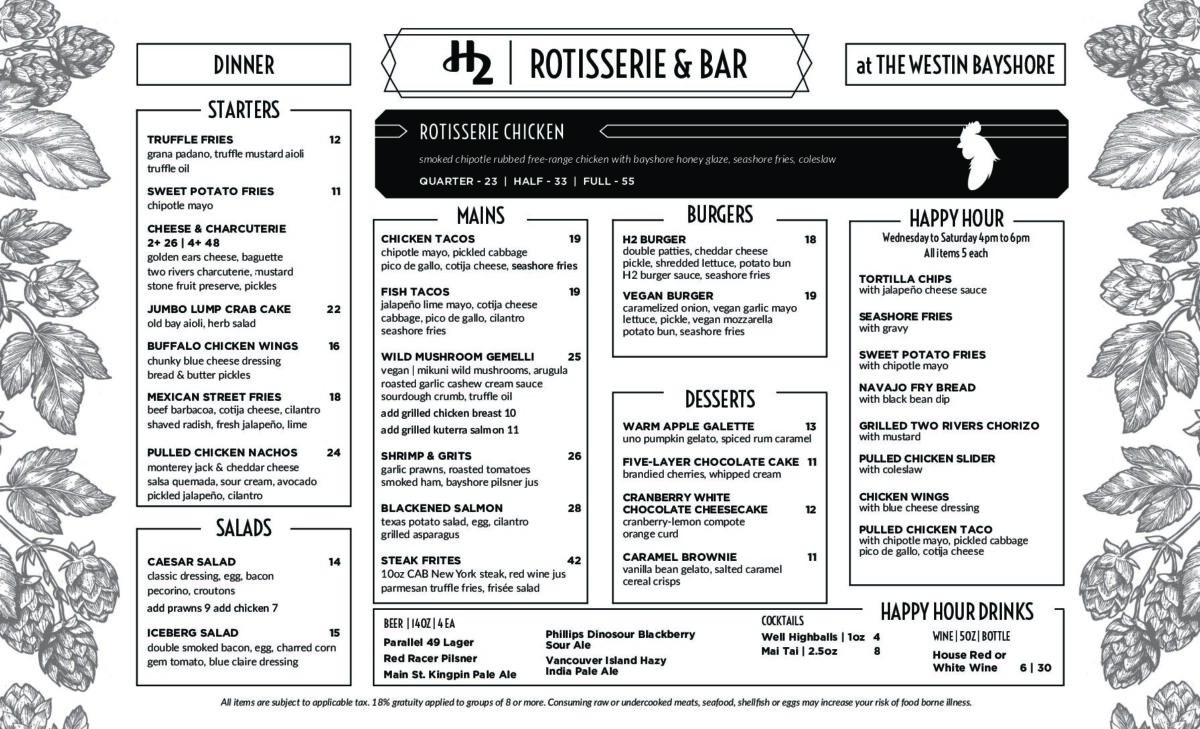 DINNER

H2 | ROTISSERIE & BAR

at THE WESTIN BAYSHORE

STARTERS

TRUFFLE FRIES 12
grana padano, truffle mustard aioli truffle oil

SWEET POTATO FRIES 11
chipotle mayo

CHEESE & CHARCUTERIE
2+ 26 | 4+ 48
golden ears cheese, baguette two rivers charcutene, mustard stone fruit preserve, pickles

JUMBO LUMP CRAB CAKE 22
old bay aioli, herb salad

BUFFALO CHICKEN WINGS 16
chunky blue cheese dressing bread & butter pickles

MEXICAN STREET FRIES 18
beef barbacoa, cotija cheese, cilantro shaved radish, fresh jalapeño, lime

PULLED CHICKEN NACHOS 24
monterey jack & cheddar cheese salsa quemada, sour cream, avocado pickled jalapeño, cilantro

SALADS

CAESAR SALAD 14
classic dressing, egg, bacon pecorino, croutons
add prawns 9 add chicken 7

ICEBERG SALAD 15
double smoked bacon, egg, charred corn gem tomato, blue claire dressing

ROTISSERIE CHICKEN

smoked chipotle rubbed free-range chicken with bayshore honey glaze, seashore fries, coleslaw

QUARTER - 23 | HALF - 33 | FULL - 55

MAINS

CHICKEN TACOS 19
chipotle mayo, pickled cabbage pico de gallo, cotija cheese, seashore fries

FISH TACOS 19
jalapeño lime mayo, cotija cheese cabbage, pico de gallo, cilantro seashore fries

WILD MUSHROOM GEMELLI 25
vegan | mikuni wild mushrooms, arugula roasted garlic cashew cream sauce sourdough crumb, truffle oil
add grilled chicken breast 10
add grilled kuterra salmon 11

SHRIMP & GRITS 26
garlic prawns, roasted tomatoes smoked ham, bayshore pilsner jus

BLACKENED SALMON 28
texas potato salad, egg, cilantro grilled asparagus

STEAK FRITES 42
10oz CAB New York steak, red wine jus parmesan truffle fries, frisée salad

BURGERS

H2 BURGER 18
double patties, cheddar cheese pickle, shredded lettuce, potato bun H2 burger sauce, seashore fries

VEGAN BURGER 19
caramelized onion, vegan garlic mayo lettuce, pickle, vegan mozzarella potato bun, seashore fries

DESSERTS

WARM APPLE GALETTE 13
uno pumpkin gelato, spiced rum caramel

FIVE-LAYER CHOCOLATE CAKE 11
brandied cherries, whipped cream

CRANBERRY WHITE CHOCOLATE CHEESECAKE 12
cranberry-lemon compote orange curd

CARAMEL BROWNIE 11
vanilla bean gelato, salted caramel cereal crisps

HAPPY HOUR

Wednesday to Saturday 4pm to 6pm
All items 5 each

TORTILLA CHIPS
with jalapeño cheese sauce

SEASHORE FRIES
with gravy

SWEET POTATO FRIES
with chipotle mayo

NAVAJO FRY BREAD
with black bean dip

GRILLED TWO RIVERS CHORIZO
with mustard

PULLED CHICKEN SLIDER
with coleslaw

CHICKEN WINGS
with blue cheese dressing

PULLED CHICKEN TACO
with chipotle mayo, pickled cabbage pico de gallo, cotija cheese

HAPPY HOUR DRINKS

BEER | 14OZ | 4 EA
Parallel 49 Lager
Red Racer Pilsner
Main St. Kingpin Pale Ale
Phillips Dinosour Blackberry Sour Ale
Vancouver Island Hazy India Pale Ale

COCKTAILS
Well Highballs | 1oz 4
Mai Tai | 2.5oz 8

WINE | 5OZ | BOTTLE
House Red or White Wine 6 | 30

All items are subject to applicable tax. 18% gratuity applied to groups of 8 or more. Consuming raw or undercooked meats, seafood, shellfish or eggs may increase your risk of food borne illness.